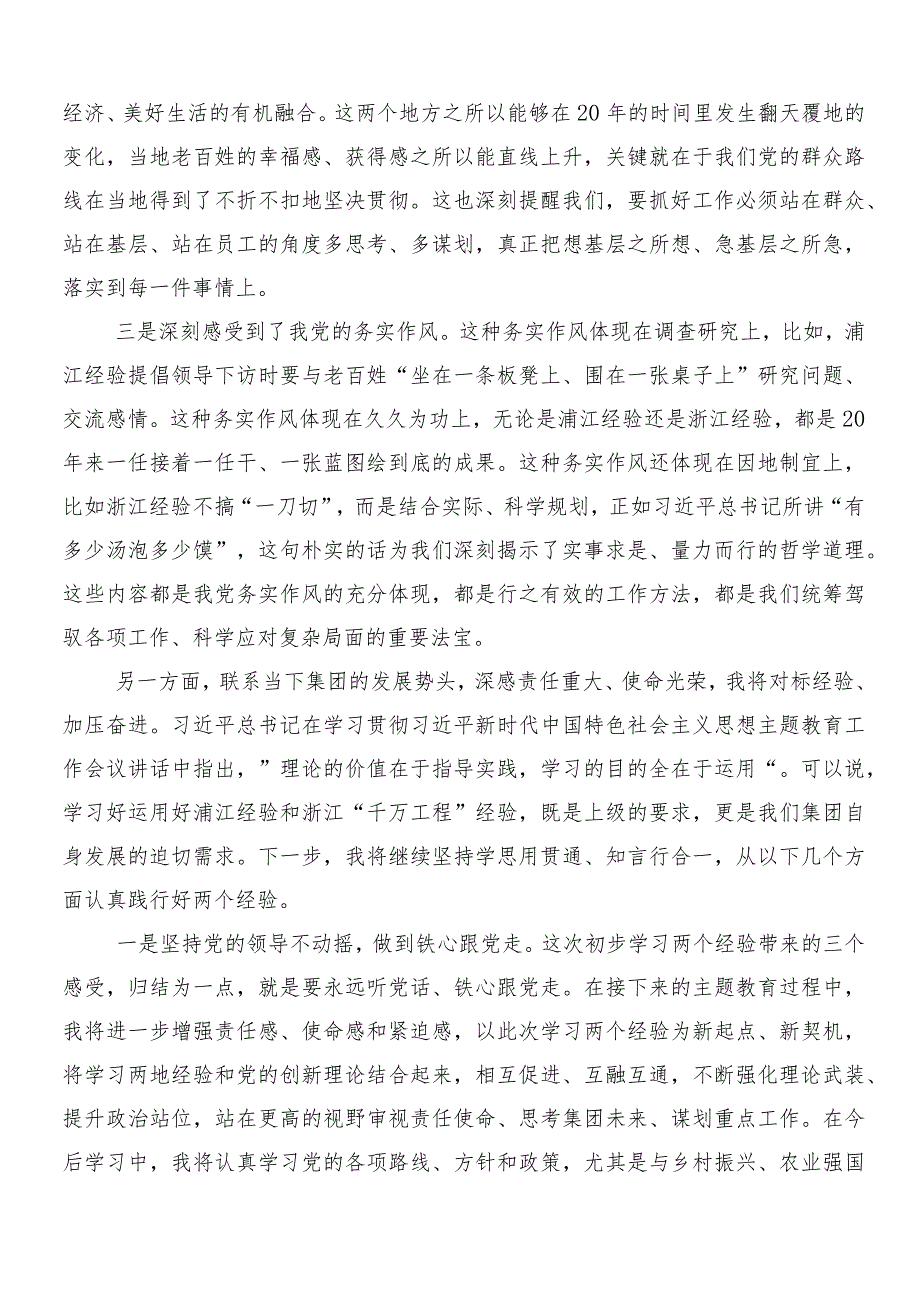 经济、美好生活的有机融合。这两个地方之所以能够在20年的时间里发生翻天覆地的变化，当地老百姓的幸福感、获得感之所以能直线上升，关键就在于我们党的群众路线在当地得到了不折不扣地坚决贯彻。这也深刻提醒我们，要抓好工作必须站在群众、站在基层、站在员工的角度多思考、多谋划，真正把想基层之所想、急基层之所急，落实到每一件事情上。

三是深刻感受到了我党的务实作风。这种务实作风体现在调查研究上，比如，浦江经验提倡领导下访时要与老百姓“坐在一条板凳上、围在一张桌子上”研究问题、交流感情。这种务实作风体现在久久为功上，无论是浦江经验还是浙江经验，都是20年来一任接着一任干、一张蓝图绘到底的成果。这种务实作风还体现在因地制宜上，比如浙江经验不搞“一刀切”，而是结合实际、科学规划，正如习近平总书记所讲“有多少汤泡多少馍”，这句朴实的话为我们深刻揭示了实事求是、量力而行的哲学道理。这些内容都是我党务实作风的充分体现，都是行之有效的工作方法，都是我们统筹驾驭各项工作、科学应对复杂局面的重要法宝。

另一方面，联系当下集团的发展势头，深感责任重大、使命光荣，我将对标经验、加压奋进。习近平总书记在学习贯彻习近平新时代中国特色社会主义思想主题教育工作会议讲话中指出，”理论的价值在于指导实践，学习的目的全在于运用“。可以说，学习好运用好浦江经验和浙江“千万工程”经验，既是上级的要求，更是我们集团自身发展的迫切需求。下一步，我将继续坚持学思用贯通、知言行合一，从以下几个方面认真践行好两个经验。

一是坚持党的领导不动摇，做到铁心跟党走。这次初步学习两个经验带来的三个感受，归结为一点，就是要永远听党话、铁心跟党走。在接下来的主题教育过程中，我将进一步增强责任感、使命感和紧迫感，以此次学习两个经验为新起点、新契机，将学习两地经验和党的创新理论结合起来，相互促进、互融互通，不断强化理论武装、提升政治站位，站在更高的视野审视责任使命、思考集团未来、谋划重点工作。在今后学习中，我将认真学习党的各项路线、方针和政策，尤其是与乡村振兴、农业强国